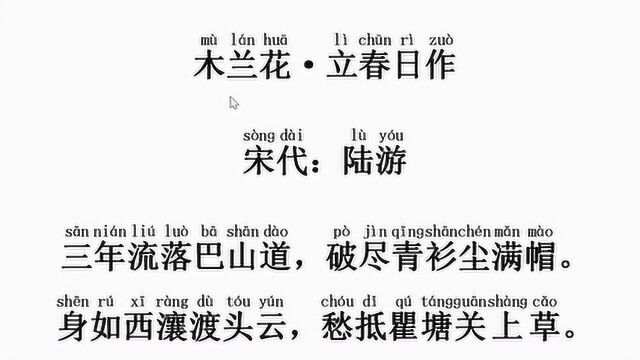 mù lán huā lì chūn rì zuò
木兰花·立春日作

sòng dài lù yóu
宋代：陆游

sān nián liú luò bā shān dào pò jìn qīng shān chén mǎn mào
三年流落巴山道，破尽青衫尘满帽。

shēn rú xī ràng dù tóu yún chóu dǐ qú táng guān shàng cǎo
身如西瀼渡头云，愁抵瞿塘关上草。